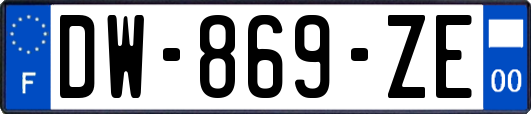 F
DW-869-ZE
00